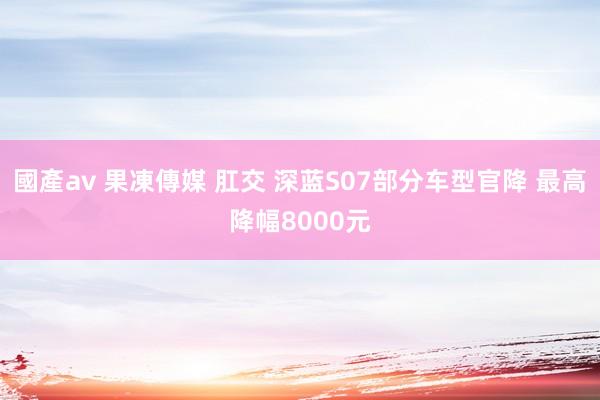 國產av 果凍傳媒 肛交 深蓝S07部分车型官降 最高降幅8000元